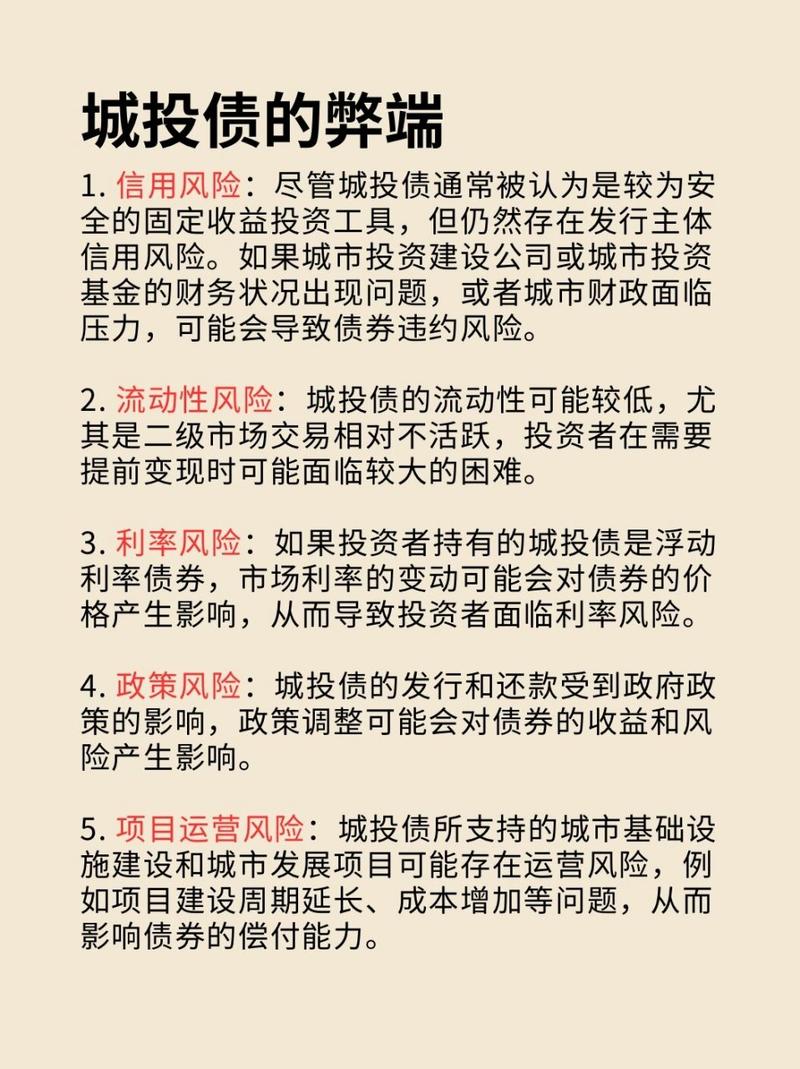 城投债的弊端

1. 信用风险：尽管城投债通常被认为是较为安全的固定收益投资工具，但仍然存在发行主体信用风险。如果城市投资建设公司或城市投资基金的财务状况出现问题，或者城市财政面临压力，可能会导致债券违约风险。

2. 流动性风险：城投债的流动性可能较低，尤其是二级市场交易相对不活跃，投资者在需要提前变现时可能面临较大的困难。

3. 利率风险：如果投资者持有的城投债是浮动利率债券，市场利率的变动可能会对债券的价格产生影响，从而导致投资者面临利率风险。

4. 政策风险：城投债的发行和还款受到政府政策的影响，政策调整可能会对债券的收益和风险产生影响。

5. 项目运营风险：城投债所支持的城市基础设施建设和城市发展项目可能存在运营风险，例如项目建设周期延长、成本增加等问题，从而影响债券的偿付能力。